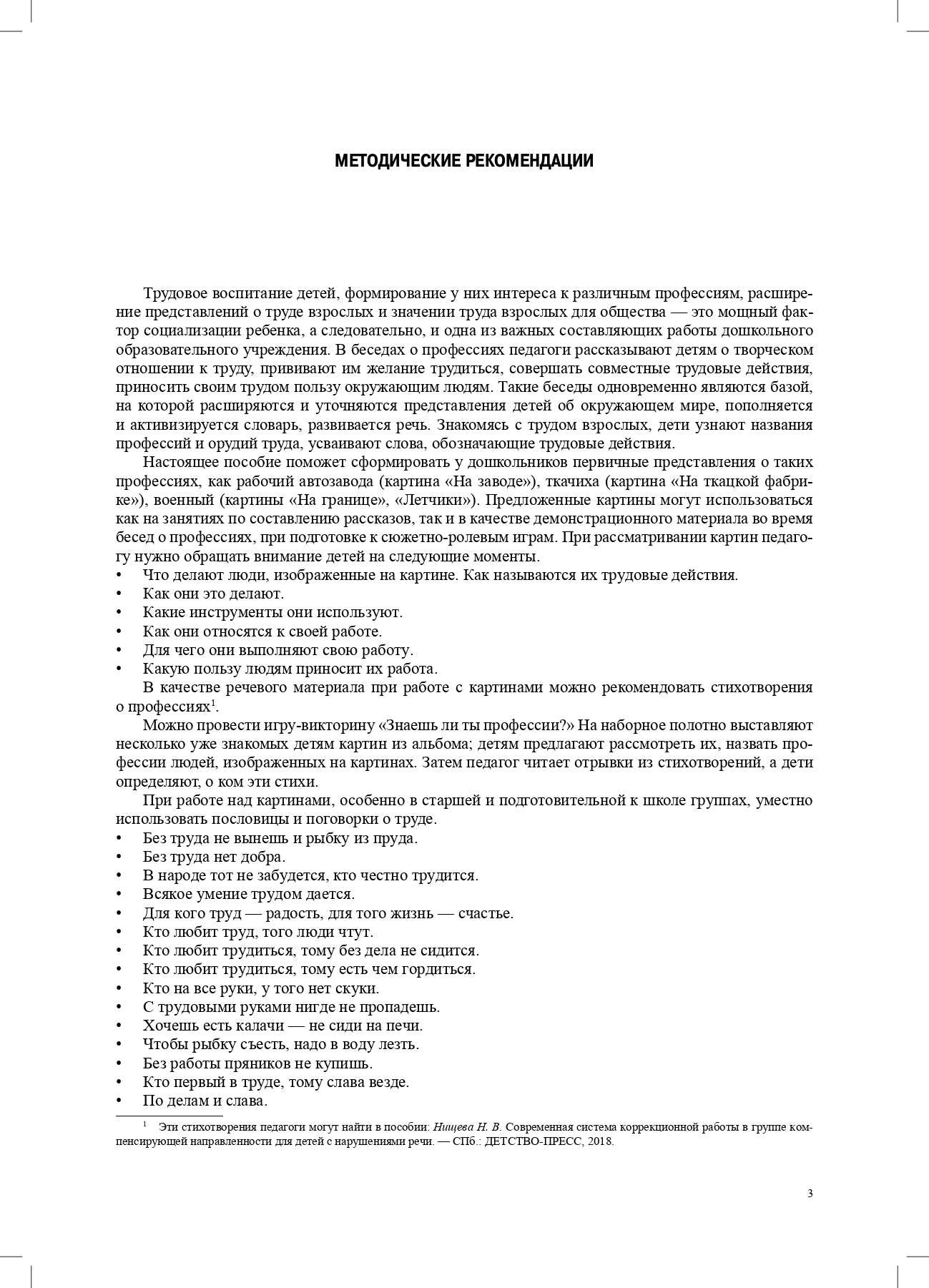 МЕТОДИЧЕСКИЕ РЕКОМЕНДАЦИИ

Трудовое воспитание детей, формирование у них интереса к различным профессиям, расширение представлений о труде взрослых и значении труда взрослых для общества — это мощный фактор социализации ребенка, а следовательно, и одна из важных составляющих работы дошкольного образовательного учреждения. В беседах о профессиях педагоги рассказывают детям о творческом отношении к труду, прививают им желание трудиться, совершать совместные трудовые действия, приносить своим трудом пользу окружающим людям. Такие беседы одновременно являются базой, на которой расширяются и уточняются представления детей об окружающем мире, пополняется и активизируется словарь, развивается речь. Знакомясь с трудом взрослых, дети узнают названия профессий и орудий труда, усваивают слова, обозначающие трудовые действия.

Настоящее пособие поможет сформировать у дошкольников первичные представления о таких профессиях, как рабочий автозавода (картина «На заводе»), ткачиха (картина «На ткацкой фабрике»), военный (картины «На границе», «Летчики»). Предложенные картины могут использоваться как на занятиях по составлению рассказов, так и в качестве демонстрационного материала во время бесед о профессиях, при подготовке к сюжетно-ролевым играм. При рассматривании картин педагогу нужно обращать внимание детей на следующие моменты.
• Что делают люди, изображенные на картине. Как называются их трудовые действия.
• Как они это делают.
• Какие инструменты они используют.
• Как они относятся к своей работе.
• Для чего они выполняют свою работу.
• Какую пользу людям приносит их работа.

В качестве речевого материала при работе с картинами можно рекомендовать стихотворения о профессиях$^1$.

Можно провести игру-викторину «Знаешь ли ты профессии?» На наборное полотно выставляют несколько уже знакомых детям картин из альбома; детям предлагают рассмотреть их, назвать профессии людей, изображенных на картинах. Затем педагог читает отрывки из стихотворений, а дети определяют, о ком эти стихи.

При работе над картинами, особенно в старшей и подготовительной к школе группах, уместно использовать пословицы и поговорки о труде.
• Без труда не вынешь и рыбку из пруда.
• Без труда нет добра.
• В народе тот не забудется, кто честно трудится.
• Всякое умение трудом дается.
• Для кого труд — радость, для того жизнь — счастье.
• Кто любит труд, того люди чтут.
• Кто любит трудиться, тому без дела не сидится.
• Кто любит трудиться, тому есть чем гордиться.
• Кто на все руки, у того нет скуки.
• С трудовыми руками нигде не пропадешь.
• Хочешь есть калачи — не сиди на печи.
• Чтобы рыбку съесть, надо в воду лезть.
• Без работы пряников не купишь.
• Кто первый в труде, тому слава везде.
• По делам и слава.

$^1$ Эти стихотворения педагоги могут найти в пособии: Нищева Н. В. Современная система коррекционной работы в группе компенсирующей направленности для детей с нарушениями речи. — СПб.: ДЕТСТВО-ПРЕСС, 2018.

3